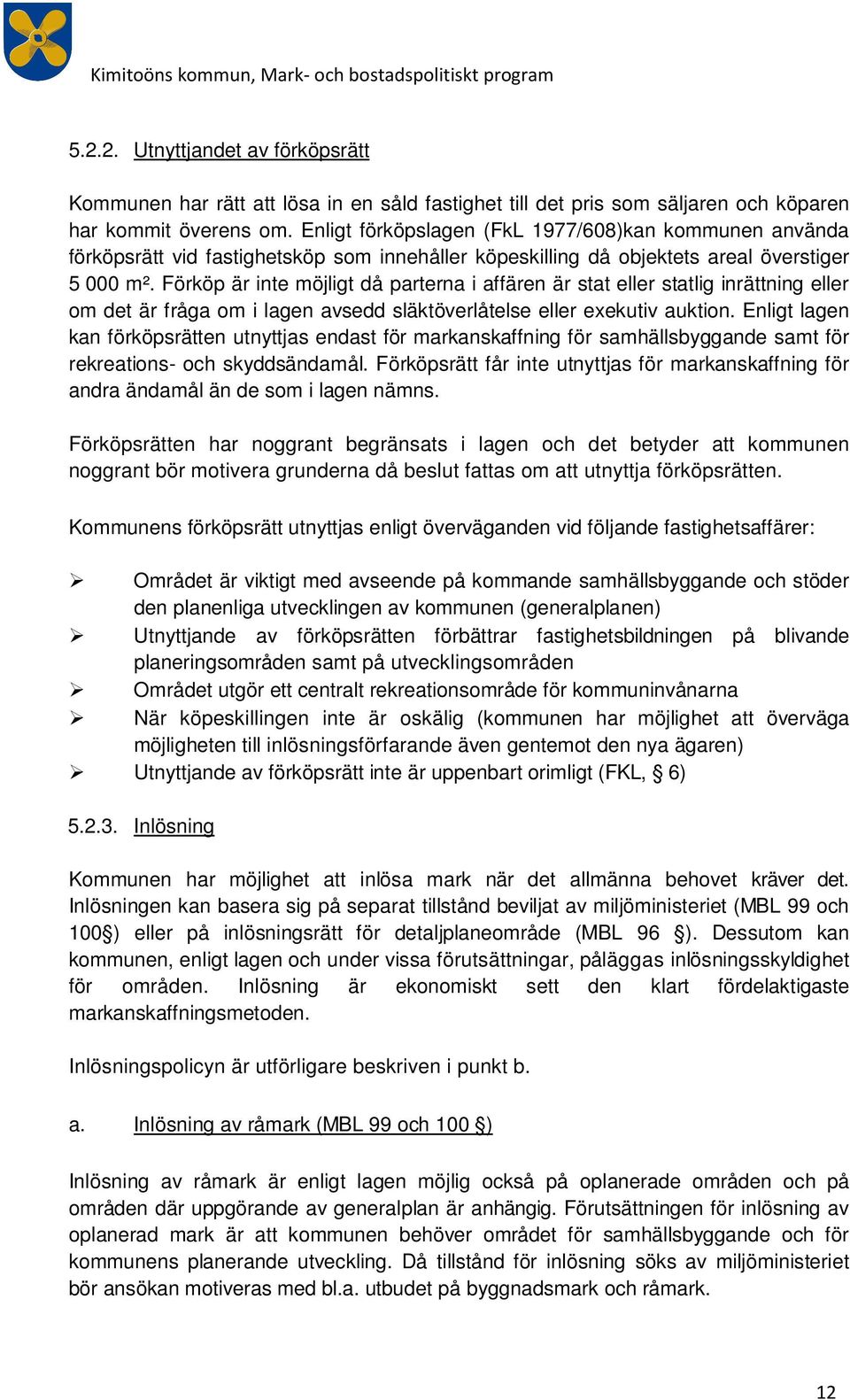 Kimitoöns kommun, Mark- och bostadspolitiskt program

5.2.2. Utnyttjandet av förköpsrätt

Kommunen har rätt att lösa in en såld fastighet till det pris som säljaren och köparen har kommit överens om. Enligt förköpslagen (FkL 1977/608)kan kommunen använda förköpsrätt vid fastighetsköp som innehåller köpeskilling då objektets areal överstiger 5 000 m². Förköp är inte möjligt då parterna i affären är stat eller statlig inrättning eller om det är fråga om i lagen avsedd släktöverlåtelse eller exekutiv auktion. Enligt lagen kan förköpsrätten utnyttjas endast för markanskaffning för samhällsbyggande samt för rekreations- och skyddsändamål. Förköpsrätt får inte utnyttjas för markanskaffning för andra ändamål än de som i lagen nämns.

Förköpsrätten har noggrant begränsats i lagen och det betyder att kommunen noggrant bör motivera grunderna då beslut fattas om att utnyttja förköpsrätten.

Kommunens förköpsrätt utnyttjas enligt överväganden vid följande fastighetsaffärer:

➢ Området är viktigt med avseende på kommande samhällsbyggande och stöder den planenliga utvecklingen av kommunen (generalplanen)
➢ Utnyttjande av förköpsrätten förbättrar fastighetsbildningen på blivande planeringsområden samt på utvecklingsområden
➢ Området utgör ett centralt rekreationsområde för kommuninvånarna
➢ När köpeskillingen inte är oskälig (kommunen har möjlighet att överväga möjligheten till inlösningsförfarande även gentemot den nya ägaren)
➢ Utnyttjande av förköpsrätt inte är uppenbart orimligt (FKL, § 6)

5.2.3. Inlösning

Kommunen har möjlighet att inlösa mark när det allmänna behovet kräver det. Inlösningen kan basera sig på separat tillstånd beviljat av miljöministeriet (MBL 99 och 100§) eller på inlösningsrätt för detaljplaneområde (MBL 96 §). Dessutom kan kommunen, enligt lagen och under vissa förutsättningar, påläggas inlösningsskyldighet för områden. Inlösning är ekonomiskt sett den klart fördelaktigaste markanskaffningsmetoden.

Inlösningspolicyn är utförligare beskriven i punkt b.

a. Inlösning av råmark (MBL 99 och 100 §)

Inlösning av råmark är enligt lagen möjlig också på oplanerade områden och på områden där uppgörande av generalplan är anhängig. Förutsättningen för inlösning av oplanerad mark är att kommunen behöver området för samhällsbyggande och för kommunens planerande utveckling. Då tillstånd för inlösning söks av miljöministeriet bör ansökan motiveras med bl.a. utbudet på byggnadsmark och råmark.

12